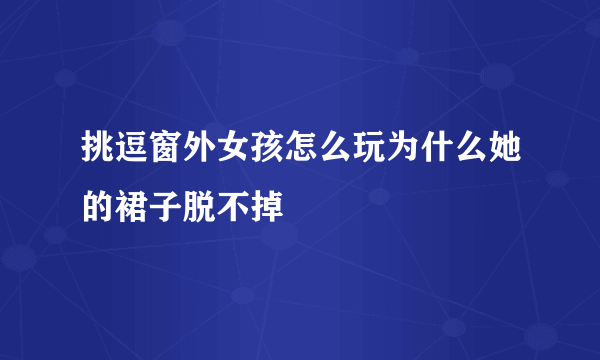 挑逗窗外女孩怎么玩为什么她的裙子脱不掉